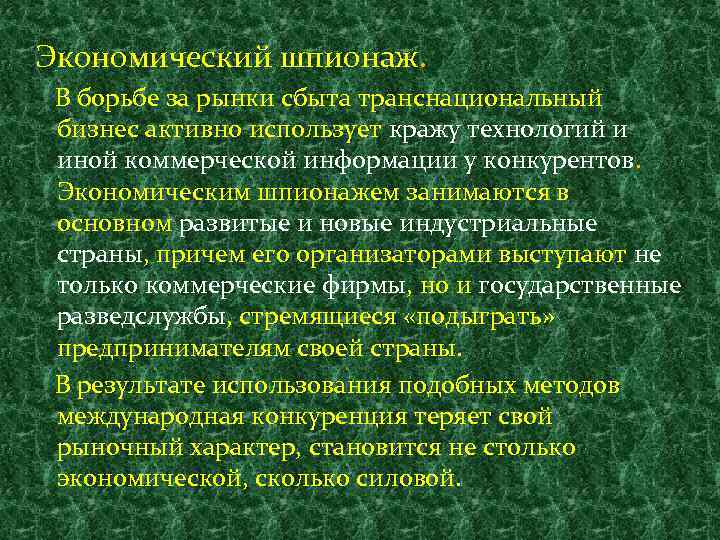 Экономический шпионаж.

В борьбе за рынки сбыта транснациональный бизнес активно использует кражу технологий и иной коммерческой информации у конкурентов. Экономическим шпионажем занимаются в основном развитые и новые индустриальные страны, причем его организаторами выступают не только коммерческие фирмы, но и государственные разведслужбы, стремящиеся «подыграть» предпринимателям своей страны.

В результате использования подобных методов международная конкуренция теряет свой рыночный характер, становится не столько экономической, сколько силовой.